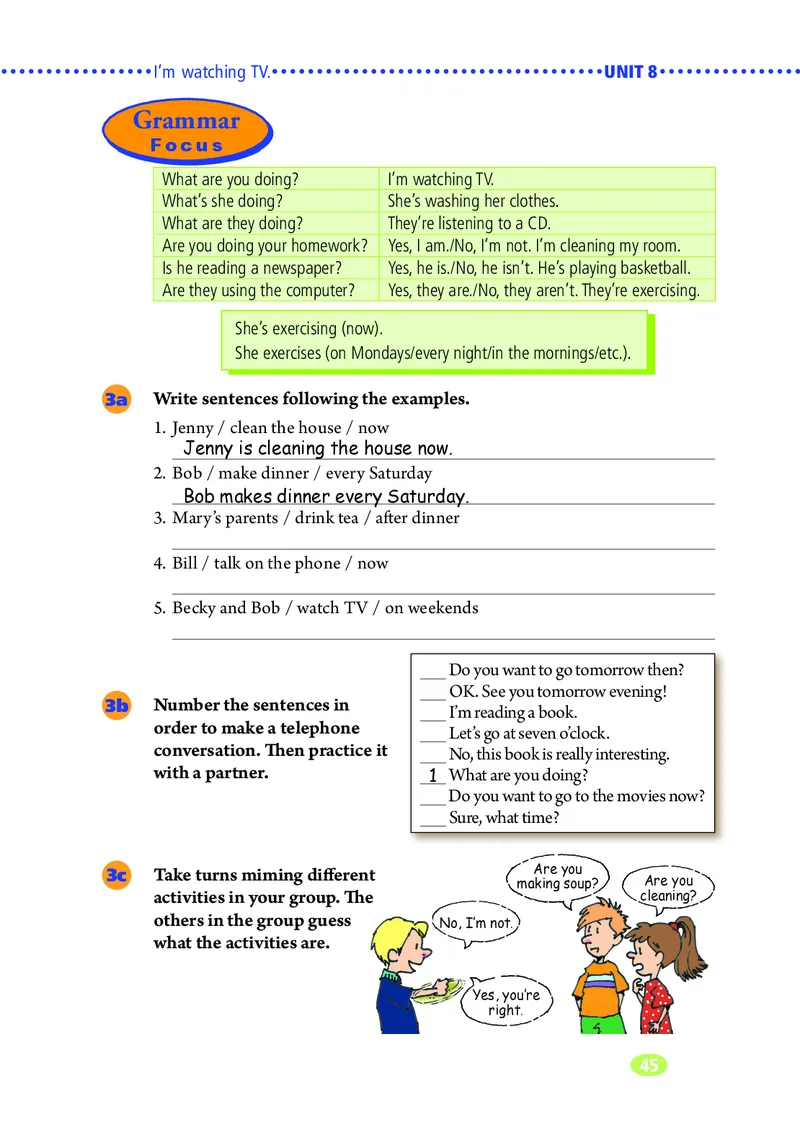 I'm watching TV. UNIT 8

Grammar Focus

| What are you doing? | I'm watching TV. |
|---|---|
| What's she doing? | She's washing her clothes. |
| What are they doing? | They're listening to a CD. |
| Are you doing your homework? | Yes, I am./No, I'm not. I'm cleaning my room. |
| Is he reading a newspaper? | Yes, he is./No, he isn't. He's playing basketball. |
| Are they using the computer? | Yes, they are./No, they aren't. They're exercising. |

She's exercising (now).
She exercises (on Mondays/every night/in the mornings/etc.).

3a Write sentences following the examples.

1. Jenny / clean the house / now
Jenny is cleaning the house now.
2. Bob / make dinner / every Saturday
Bob makes dinner every Saturday.
3. Mary's parents / drink tea / after dinner
4. Bill / talk on the phone / now
5. Becky and Bob / watch TV / on weekends

3b Number the sentences in order to make a telephone conversation. Then practice it with a partner.

___ Do you want to go tomorrow then?
___ OK. See you tomorrow evening!
___ I'm reading a book.
___ Let's go at seven o'clock.
___ No, this book is really interesting.
1 What are you doing?
___ Do you want to go to the movies now?
___ Sure, what time?

3c Take turns miming different activities in your group. The others in the group guess what the activities are.

Are you making soup?
Are you cleaning?
No, I'm not.
Yes, you're right.

45